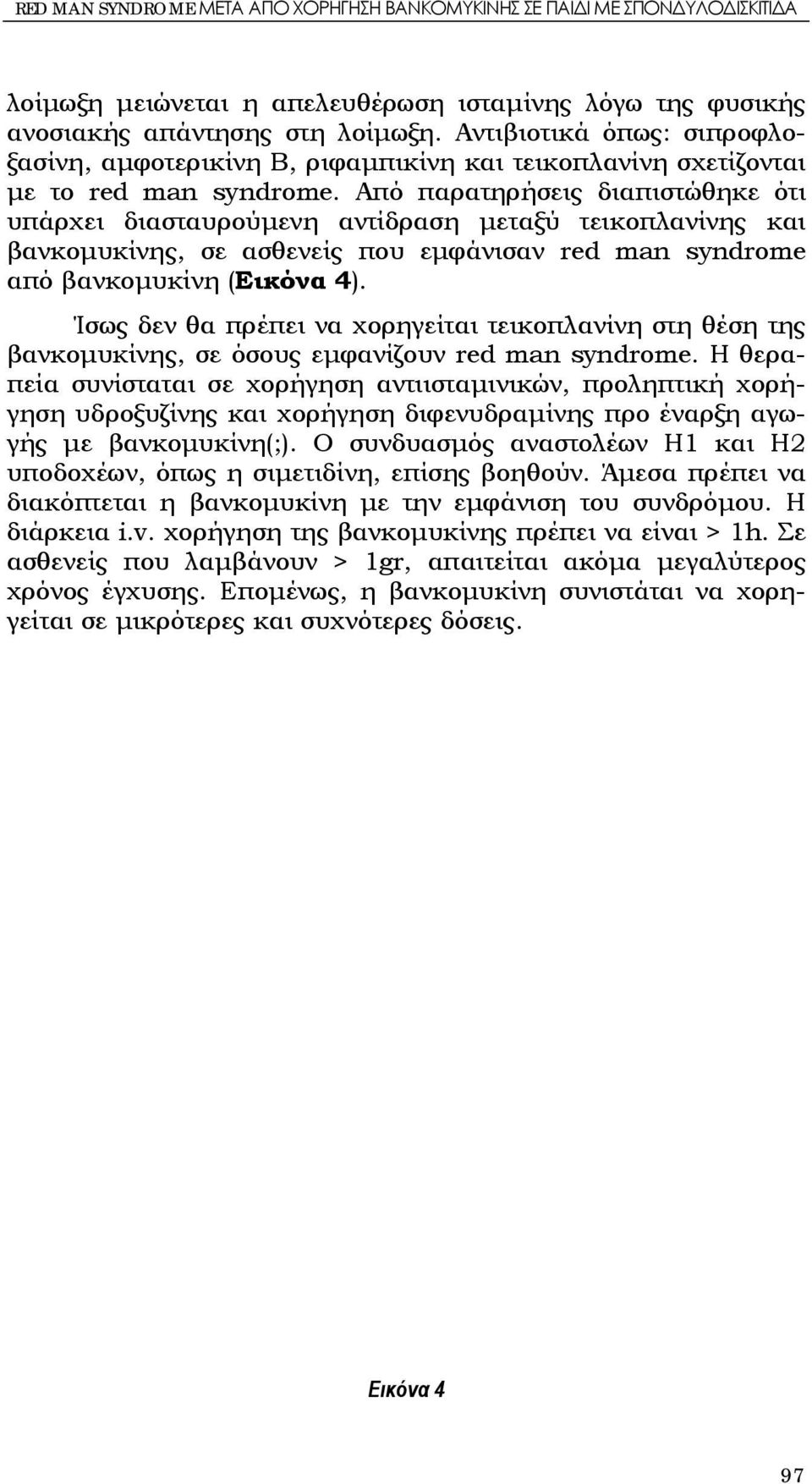 RED MAN SYNDROME ΜΕΤΑ ΑΠΟ ΧΟΡΗΓΗΣΗ ΒΑΝΚΟΜΥΚΙΝΗΣ ΣΕ ΠΑΙΔΙ ΜΕ ΣΠΟΝΔΥΛΟΔΙΣΚΙΤΙΔΑ

λοίμωξη μειώνεται η απελευθέρωση ισταμίνης λόγω της φυσικής ανοσιακής απάντησης στη λοίμωξη. Αντιβιοτικά όπως: σιπροφλοξασίνη, αμφοτερικίνη Β, ριφαμπικίνη και τεικοπλανίνη σχετίζονται με το red man syndrome. Από παρατηρήσεις διαπιστώθηκε ότι υπάρχει διασταυρούμενη αντίδραση μεταξύ τεικοπλανίνης και βανκομυκίνης, σε ασθενείς που εμφάνισαν red man syndrome από βανκομυκίνη (Εικόνα 4).

Ίσως δεν θα πρέπει να χορηγείται τεικοπλανίνη στη θέση της βανκομυκίνης, σε όσους εμφανίζουν red man syndrome. Η θεραπεία συνίσταται σε χορήγηση αντιισταμινικών, προληπτική χορήγηση υδροξυζίνης και χορήγηση διφενυδραμίνης προ έναρξη αγωγής με βανκομυκίνη(;). Ο συνδυασμός αναστολέων Η1 και Η2 υποδοχέων, όπως η σιμετιδίνη, επίσης βοηθούν. Άμεσα πρέπει να διακόπτεται η βανκομυκίνη με την εμφάνιση του συνδρόμου. Η διάρκεια i.v. χορήγηση της βανκομυκίνης πρέπει να είναι > 1h. Σε ασθενείς που λαμβάνουν > 1gr, απαιτείται ακόμα μεγαλύτερος χρόνος έγχυσης. Επομένως, η βανκομυκίνη συνιστάται να χορηγείται σε μικρότερες και συχνότερες δόσεις.

Εικόνα 4

97